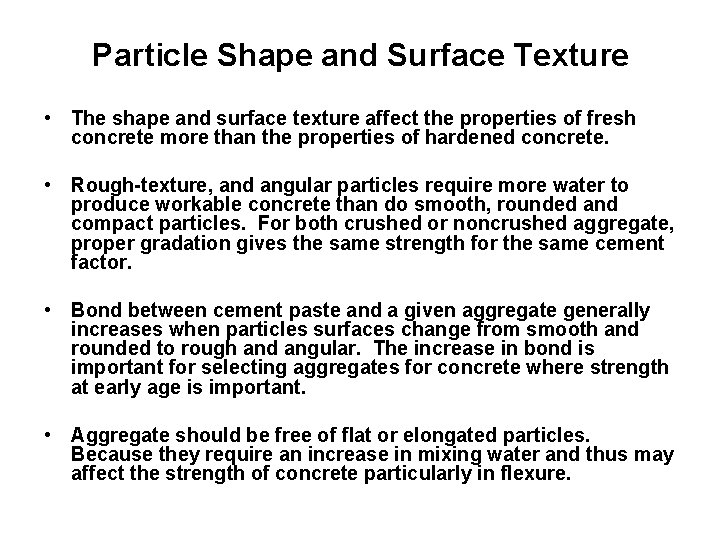 Particle Shape and Surface Texture

• The shape and surface texture affect the properties of fresh concrete more than the properties of hardened concrete.

• Rough-texture, and angular particles require more water to produce workable concrete than do smooth, rounded and compact particles. For both crushed or noncrushed aggregate, proper gradation gives the same strength for the same cement factor.

• Bond between cement paste and a given aggregate generally increases when particles surfaces change from smooth and rounded to rough and angular. The increase in bond is important for selecting aggregates for concrete where strength at early age is important.

• Aggregate should be free of flat or elongated particles. Because they require an increase in mixing water and thus may affect the strength of concrete particularly in flexure.